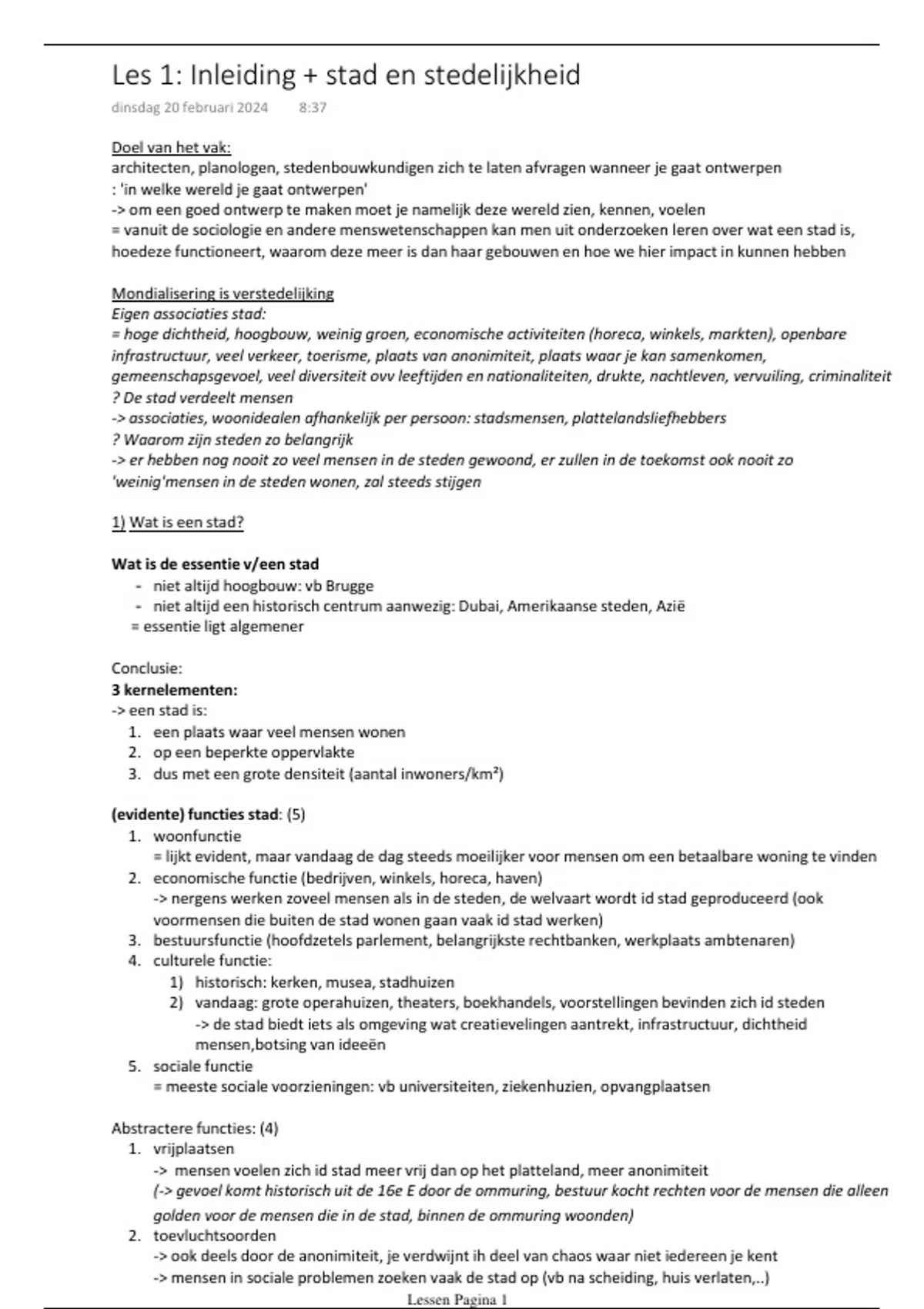 Les 1: Inleiding + stad en stedelijkheid
dinsdag 20 februari 2024 8:37

Doel van het vak:
architecten, planologen, stedenbouwkundigen zich te laten afvragen wanneer je gaat ontwerpen
: 'in welke wereld je gaat ontwerpen'
-> om een goed ontwerp te maken moet je namelijk deze wereld zien, kennen, voelen
= vanuit de sociologie en andere menswetenschappen kan men uit onderzoeken leren over wat een stad is, hoedeze functioneert, waarom deze meer is dan haar gebouwen en hoe we hier impact in kunnen hebben

Mondialisering is verstedelijking
Eigen associaties stad:
= hoge dichtheid, hoogbouw, weinig groen, economische activiteiten (horeca, winkels, markten), openbare infrastructuur, veel verkeer, toerisme, plaats van anonimiteit, plaats waar je kan samenkomen, gemeenschapsgevoel, veel diversiteit ovv leeftijden en nationaliteiten, drukte, nachtleven, vervuiling, criminaliteit
? De stad verdeelt mensen
-> associaties, woonidealen afhankelijk per persoon: stadsmensen, plattelandsliefhebbers
? Waarom zijn steden zo belangrijk
-> er hebben nog nooit zo veel mensen in de steden gewoond, er zullen in de toekomst ook nooit zo 'weinig'mensen in de steden wonen, zal steeds stijgen

1) Wat is een stad?

Wat is de essentie v/een stad
- niet altijd hoogbouw: vb Brugge
- niet altijd een historisch centrum aanwezig: Dubai, Amerikaanse steden, Azië
= essentie ligt algemener

Conclusie:
3 kernelementen:
-> een stad is:
1. een plaats waar veel mensen wonen
2. op een beperkte oppervlakte
3. dus met een grote densiteit (aantal inwoners/km²)

(evidente) functies stad: (5)
1. woonfunctie
= lijkt evident, maar vandaag de dag steeds moeilijker voor mensen om een betaalbare woning te vinden
2. economische functie (bedrijven, winkels, horeca, haven)
-> nergens werken zoveel mensen als in de steden, de welvaart wordt id stad geproduceerd (ook voormensen die buiten de stad wonen gaan vaak id stad werken)
3. bestuursfunctie (hoofdzetels parlement, belangrijkste rechtbanken, werkplaats ambtenaren)
4. culturele functie:
1) historisch: kerken, musea, stadhuizen
2) vandaag: grote operahuizen, theaters, boekhandels, voorstellingen bevinden zich id steden
-> de stad biedt iets als omgeving wat creatievelingen aantrekt, infrastructuur, dichtheid mensen,botsing van ideeën
5. sociale functie
= meeste sociale voorzieningen: vb universiteiten, ziekenhuzien, opvangplaatsen

Abstractere functies: (4)
1. vrijplaatsen
-> mensen voelen zich id stad meer vrij dan op het platteland, meer anonimiteit
(-> gevoel komt historisch uit de 16e E door de ommuring, bestuur kocht rechten voor de mensen die alleen golden voor de mensen die in de stad, binnen de ommuring woonden)
2. toevluchtsoorden
-> ook deels door de anonimiteit, je verdwijnt ih deel van chaos waar niet iedereen je kent
-> mensen in sociale problemen zoeken vaak de stad op (vb na scheiding, huis verlaten,..)

Lessen Pagina 1